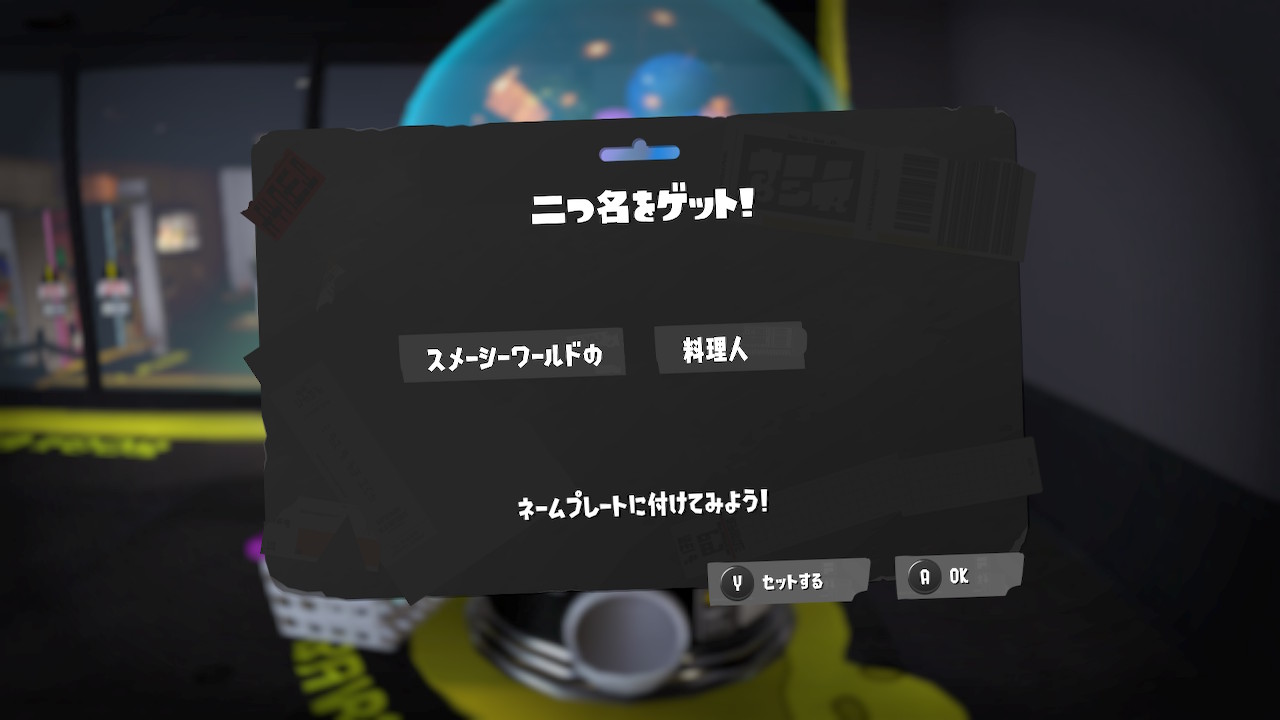 二つ名をゲット!

スメーシーワールドの 料理人

ネームプレートに付けてみよう!

Y セットする A OK